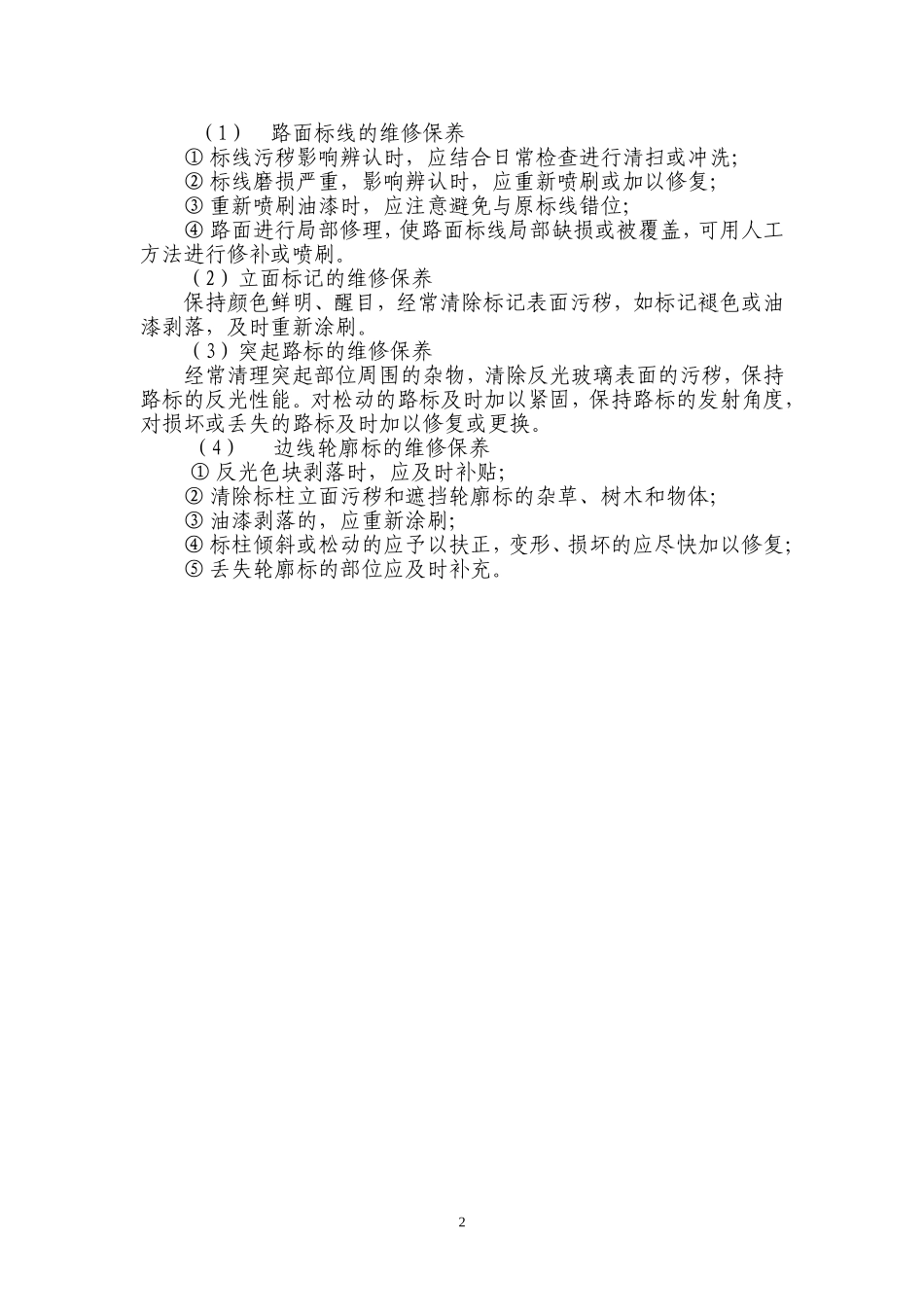 （1） 路面标线的维修保养
① 标线污秽影响辨认时，应结合日常检查进行清扫或冲洗；
② 标线磨损严重，影响辨认时，应重新喷刷或加以修复；
③ 重新喷刷油漆时，应注意避免与原标线错位；
④ 路面进行局部修理，使路面标线局部缺损或被覆盖，可用人工方法进行修补或喷刷。
（2）立面标记的维修保养
保持颜色鲜明、醒目，经常清除标记表面污秽，如标记褪色或油漆剥落，及时重新涂刷。
（3）突起路标的维修保养
经常清理突起部位周围的杂物，清除反光玻璃表面的污秽，保持路标的反光性能。对松动的路标及时加以紧固，保持路标的发射角度，对损坏或丢失的路标及时加以修复或更换。
（4） 边线轮廓标的维修保养
① 反光色块剥落时，应及时补贴；
② 清除标柱立面污秽和遮挡轮廓标的杂草、树木和物体；
③ 油漆剥落的，应重新涂刷；
④ 标柱倾斜或松动的应予以扶正，变形、损坏的应尽快加以修复；
⑤ 丢失轮廓标的部位应及时补充。

2